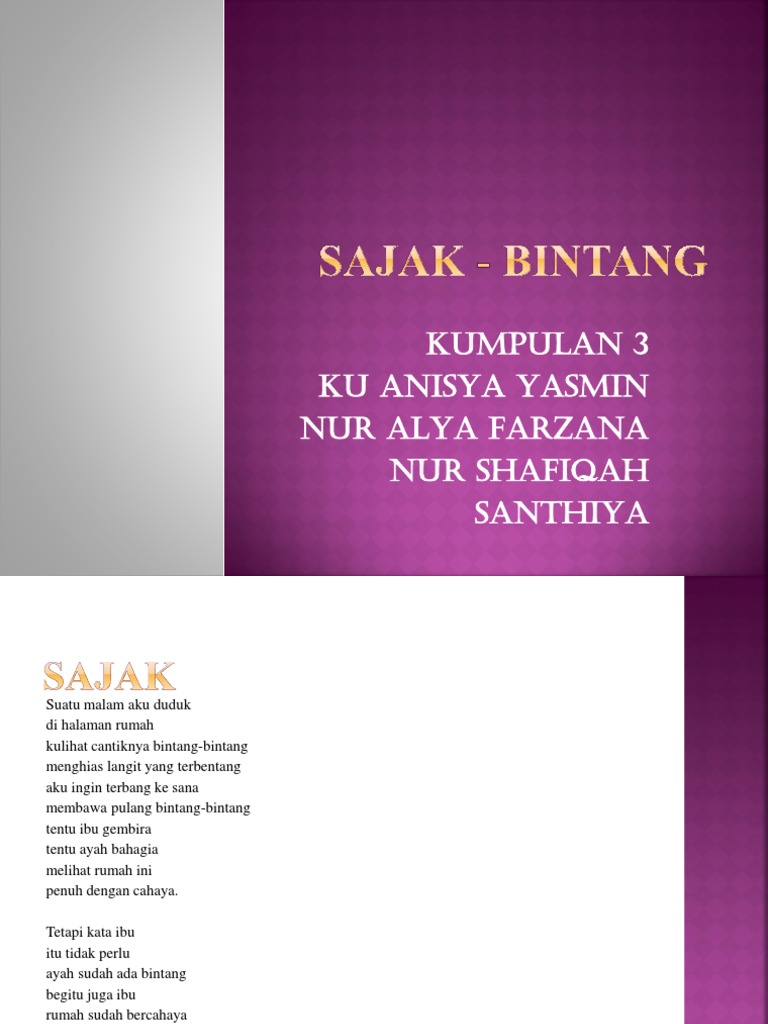 SAJAK - BINTANG

KUMPULAN 3
KU ANISYA YASMIN
NUR ALYA FARZANA
NUR SHAFIQAH
SANTHIYA

SAJAK

Suatu malam aku duduk
di halaman rumah
kulihat cantiknya bintang-bintang
menghias langit yang terbentang
aku ingin terbang ke sana
membawa pulang bintang-bintang
tentu ibu gembira
tentu ayah bahagia
melihat rumah ini
penuh dengan cahaya.

Tetapi kata ibu
itu tidak perlu
ayah sudah ada bintang
begitu juga ibu
rumah sudah bercahaya